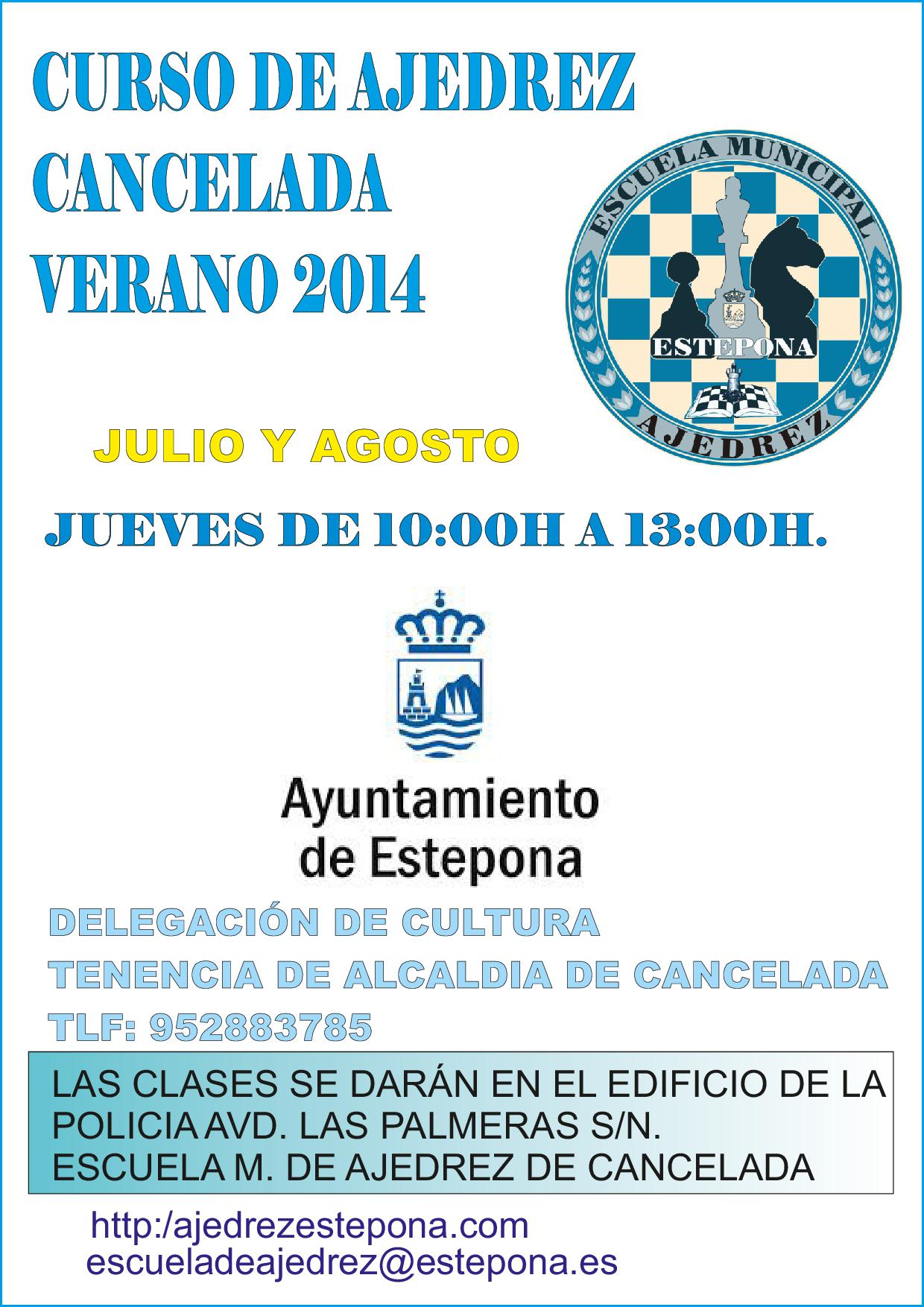 CURSO DE AJEDREZ
CANCELADA
VERANO 2014

ESCUELA MUNICIPAL
ESTEPONA
AJEDREZ

JULIO Y AGOSTO

JUEVES DE 10:00H A 13:00H.

Ayuntamiento
de Estepona

DELEGACIÓN DE CULTURA
TENENCIA DE ALCALDIA DE CANCELADA
TLF: 952883785

LAS CLASES SE DARÁN EN EL EDIFICIO DE LA POLICIA AVD. LAS PALMERAS S/N.
ESCUELA M. DE AJEDREZ DE CANCELADA

http:/ajedrezestepona.com
escueladeajedrez@estepona.es